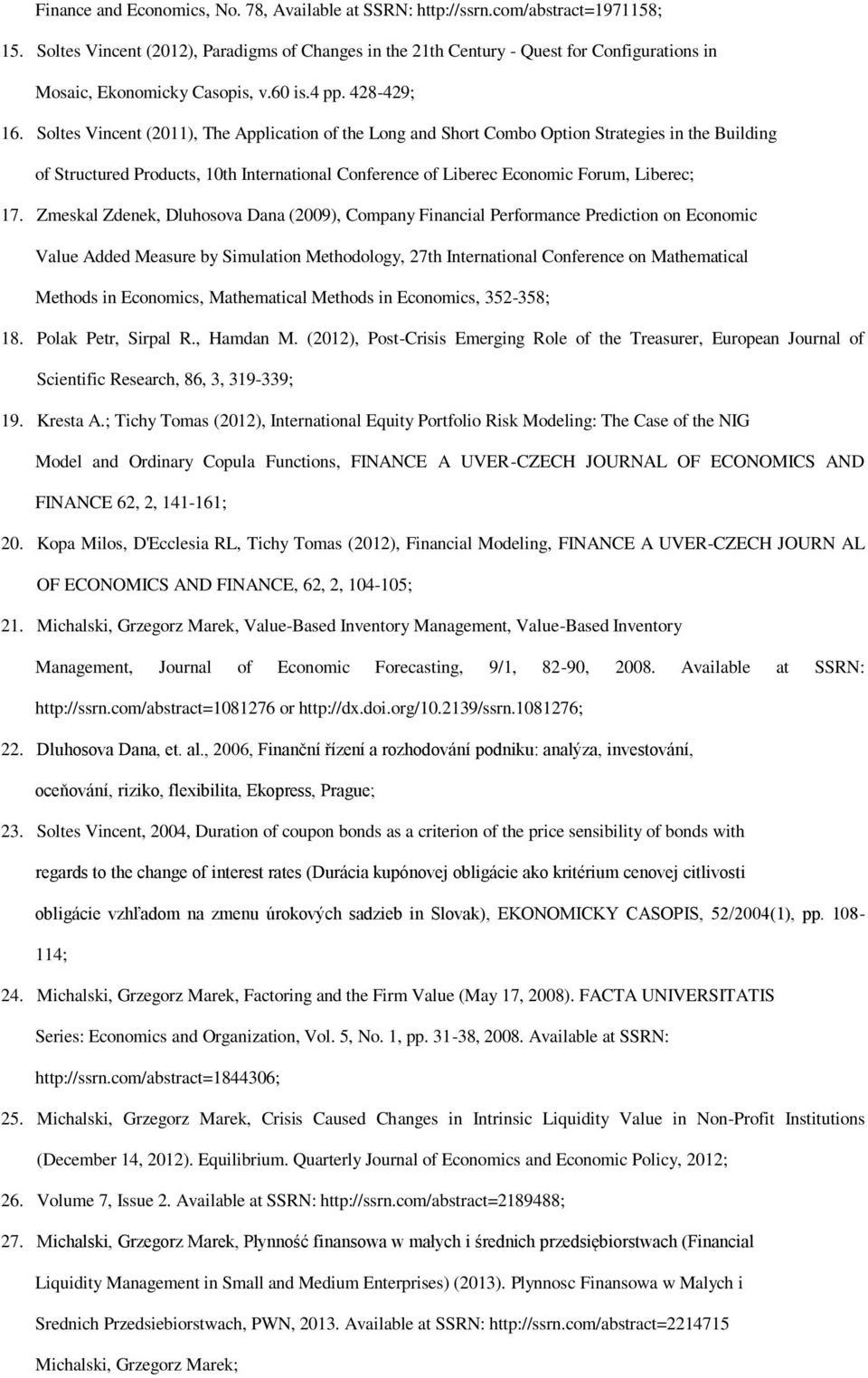 Finance and Economics, No. 78, Available at SSRN: http://ssrn.com/abstract=1971158;

15. Soltes Vincent (2012), Paradigms of Changes in the 21th Century - Quest for Configurations in Mosaic, Ekonomicky Casopis, v.60 is.4 pp. 428-429;

16. Soltes Vincent (2011), The Application of the Long and Short Combo Option Strategies in the Building of Structured Products, 10th International Conference of Liberec Economic Forum, Liberec;

17. Zmeskal Zdenek, Dluhosova Dana (2009), Company Financial Performance Prediction on Economic Value Added Measure by Simulation Methodology, 27th International Conference on Mathematical Methods in Economics, Mathematical Methods in Economics, 352-358;

18. Polak Petr, Sirpal R., Hamdan M. (2012), Post-Crisis Emerging Role of the Treasurer, European Journal of Scientific Research, 86, 3, 319-339;

19. Kresta A.; Tichy Tomas (2012), International Equity Portfolio Risk Modeling: The Case of the NIG Model and Ordinary Copula Functions, FINANCE A UVER-CZECH JOURNAL OF ECONOMICS AND FINANCE 62, 2, 141-161;

20. Kopa Milos, D'Ecclesia RL, Tichy Tomas (2012), Financial Modeling, FINANCE A UVER-CZECH JOURN AL OF ECONOMICS AND FINANCE, 62, 2, 104-105;

21. Michalski, Grzegorz Marek, Value-Based Inventory Management, Value-Based Inventory Management, Journal of Economic Forecasting, 9/1, 82-90, 2008. Available at SSRN: http://ssrn.com/abstract=1081276 or http://dx.doi.org/10.2139/ssrn.1081276;

22. Dluhosova Dana, et. al., 2006, Finanční řízení a rozhodování podniku: analýza, investování, oceňování, riziko, flexibilita, Ekopress, Prague;

23. Soltes Vincent, 2004, Duration of coupon bonds as a criterion of the price sensibility of bonds with regards to the change of interest rates (Durácia kupónovej obligácie ako kritérium cenovej citlivosti obligácie vzhľadom na zmenu úrokových sadzieb in Slovak), EKONOMICKY CASOPIS, 52/2004(1), pp. 108-114;

24. Michalski, Grzegorz Marek, Factoring and the Firm Value (May 17, 2008). FACTA UNIVERSITATIS Series: Economics and Organization, Vol. 5, No. 1, pp. 31-38, 2008. Available at SSRN: http://ssrn.com/abstract=1844306;

25. Michalski, Grzegorz Marek, Crisis Caused Changes in Intrinsic Liquidity Value in Non-Profit Institutions (December 14, 2012). Equilibrium. Quarterly Journal of Economics and Economic Policy, 2012;

26. Volume 7, Issue 2. Available at SSRN: http://ssrn.com/abstract=2189488;

27. Michalski, Grzegorz Marek, Płynność finansowa w małych i średnich przedsiębiorstwach (Financial Liquidity Management in Small and Medium Enterprises) (2013). Plynnosc Finansowa w Malych i Srednich Przedsiebiorstwach, PWN, 2013. Available at SSRN: http://ssrn.com/abstract=2214715

Michalski, Grzegorz Marek;